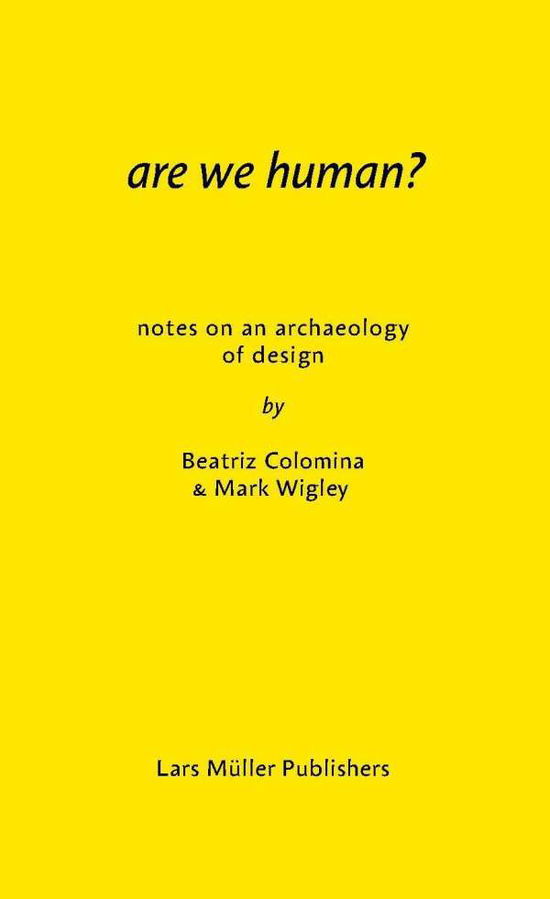 are we human?

notes on an archaeology of design

by

Beatriz Colomina
& Mark Wigley

Lars Müller Publishers